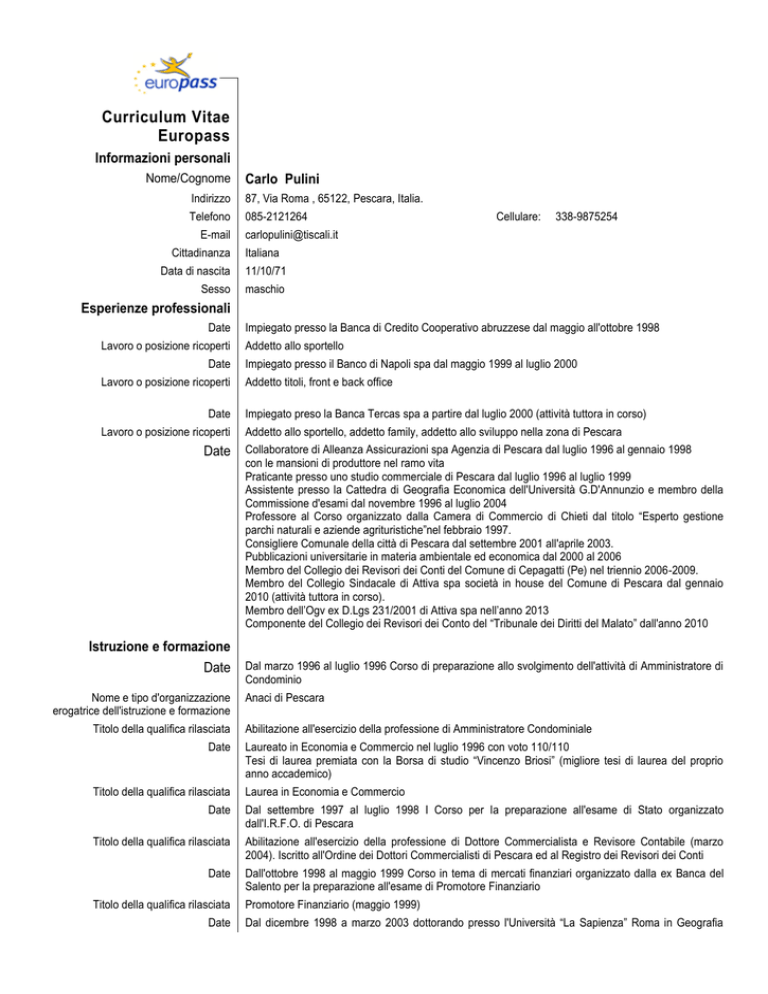 europass

Curriculum Vitae Europass

Informazioni personali

Nome/Cognome Carlo Pulini

Indirizzo 87, Via Roma , 65122, Pescara, Italia.

Telefono 085-2121264 Cellulare: 338-9875254

E-mail carlopulini@tiscali.it

Cittadinanza Italiana

Data di nascita 11/10/71

Sesso maschio

Esperienze professionali

Date Impiegato presso la Banca di Credito Cooperativo abruzzese dal maggio all'ottobre 1998

Lavoro o posizione ricoperti Addetto allo sportello

Date Impiegato presso il Banco di Napoli spa dal maggio 1999 al luglio 2000

Lavoro o posizione ricoperti Addetto titoli, front e back office

Date Impiegato preso la Banca Tercas spa a partire dal luglio 2000 (attività tuttora in corso)

Lavoro o posizione ricoperti Addetto allo sportello, addetto family, addetto allo sviluppo nella zona di Pescara

Date Collaboratore di Alleanza Assicurazioni spa Agenzia di Pescara dal luglio 1996 al gennaio 1998 con le mansioni di produttore nel ramo vita
Praticante presso uno studio commerciale di Pescara dal luglio 1996 al luglio 1999
Assistente presso la Cattedra di Geografia Economica dell'Università G.D'Annunzio e membro della Commissione d'esami dal novembre 1996 al luglio 2004
Professore al Corso organizzato dalla Camera di Commercio di Chieti dal titolo “Esperto gestione parchi naturali e aziende agrituristiche”nel febbraio 1997.
Consigliere Comunale della città di Pescara dal settembre 2001 all'aprile 2003.
Pubblicazioni universitarie in materia ambientale ed economica dal 2000 al 2006
Membro del Collegio dei Revisori dei Conti del Comune di Cepagatti (Pe) nel triennio 2006-2009.
Membro del Collegio Sindacale di Attiva spa società in house del Comune di Pescara dal gennaio 2010 (attività tuttora in corso).
Membro dell'Ogv ex D.Lgs 231/2001 di Attiva spa nell'anno 2013
Componente del Collegio dei Revisori dei Conto del “Tribunale dei Diritti del Malato” dall'anno 2010

Istruzione e formazione

Date Dal marzo 1996 al luglio 1996 Corso di preparazione allo svolgimento dell'attività di Amministratore di Condominio

Nome e tipo d'organizzazione erogatrice dell'istruzione e formazione Anaci di Pescara

Titolo della qualifica rilasciata Abilitazione all'esercizio della professione di Amministratore Condominiale

Date Laureato in Economia e Commercio nel luglio 1996 con voto 110/110
Tesi di laurea premiata con la Borsa di studio “Vincenzo Briosi” (migliore tesi di laurea del proprio anno accademico)

Titolo della qualifica rilasciata Laurea in Economia e Commercio

Date Dal settembre 1997 al luglio 1998 I Corso per la preparazione all'esame di Stato organizzato dall'I.R.F.O. di Pescara

Titolo della qualifica rilasciata Abilitazione all'esercizio della professione di Dottore Commercialista e Revisore Contabile (marzo 2004). Iscritto all'Ordine dei Dottori Commercialisti di Pescara ed al Registro dei Revisori dei Conti

Date Dall'ottobre 1998 al maggio 1999 Corso in tema di mercati finanziari organizzato dalla ex Banca del Salento per la preparazione all'esame di Promotore Finanziario

Titolo della qualifica rilasciata Promotore Finanziario (maggio 1999)

Date Dal dicembre 1998 a marzo 2003 dottorando presso l'Università “La Sapienza” Roma in Geografia